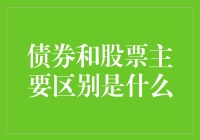 债券和股票主要区别是什么